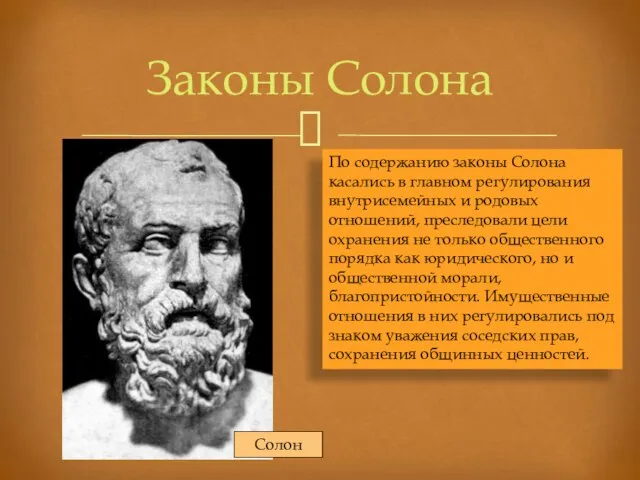 Законы Солона

По содержанию законы Солона касались в главном регулирования внутрисемейных и родовых отношений, преследовали цели охранения не только общественного порядка как юридического, но и общественной морали, благопристойности. Имущественные отношения в них регулировались под знаком уважения соседских прав, сохранения общинных ценностей.

Солон